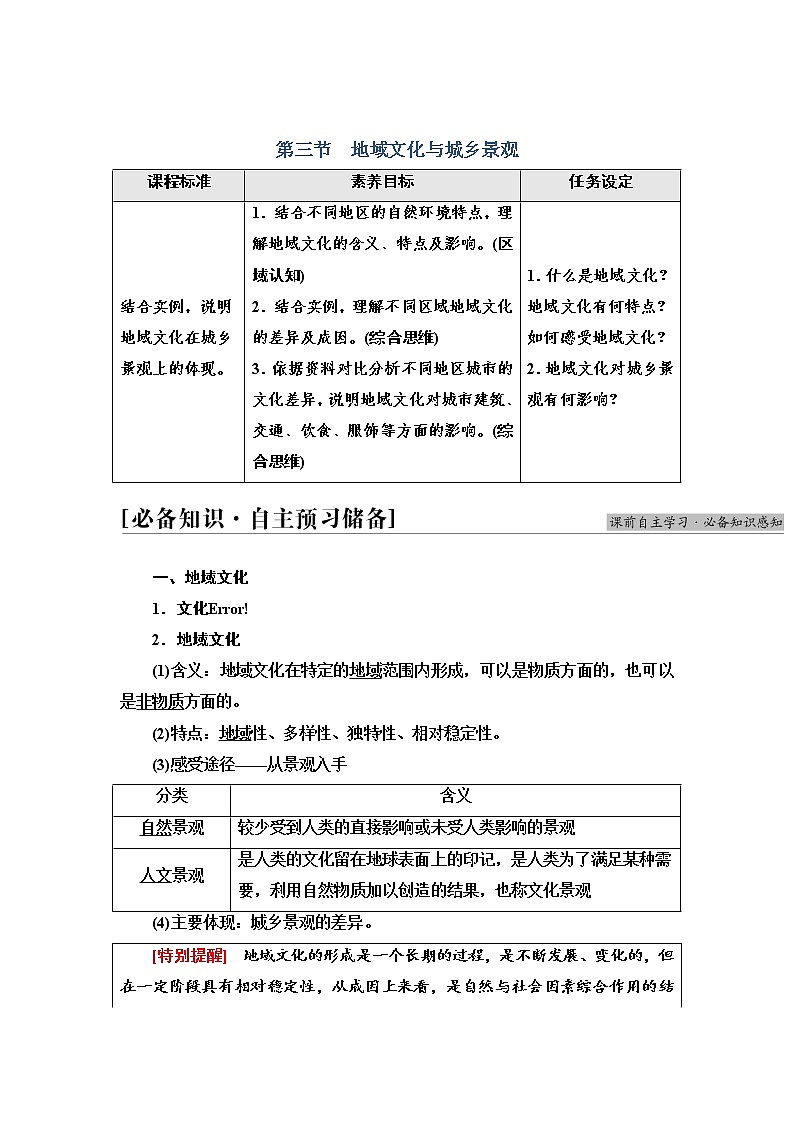 第三节　地域文化与城乡景观

| 课程标准 | 素养目标 | 任务设定 |
|---|---|---|
| 结合实例，说明地域文化在城乡景观上的体现。 | 1．结合不同地区的自然环境特点，理解地域文化的含义、特点及影响。(区域认知) 2．结合实例，理解不同区域地域文化的差异及成因。(综合思维) 3．依据资料对比分析不同地区城市的文化差异，说明地域文化对城市建筑、交通、饮食、服饰等方面的影响。(综合思维) | 1．什么是地域文化？地域文化有何特点？如何感受地域文化？ 2．地域文化对城乡景观有何影响？ |

[必备知识·自主预习储备]

课前自主学习·必备知识感知

一、地域文化

1．文化Error!

2．地域文化

(1)含义：地域文化在特定的地域范围内形成，可以是物质方面的，也可以是非物质方面的。

(2)特点：地域性、多样性、独特性、相对稳定性。

(3)感受途径——从景观入手

| 分类 | 含义 |
|---|---|
| 自然景观 | 较少受到人类的直接影响或未受人类影响的景观 |
| 人文景观 | 是人类的文化留在地球表面上的印记，是人类为了满足某种需要，利用自然物质加以创造的结果，也称文化景观 |

(4)主要体现：城乡景观的差异。

[特别提醒]　地域文化的形成是一个长期的过程，是不断发展、变化的，但在一定阶段具有相对稳定性，从成因上来看，是自然与社会因素综合作用的结